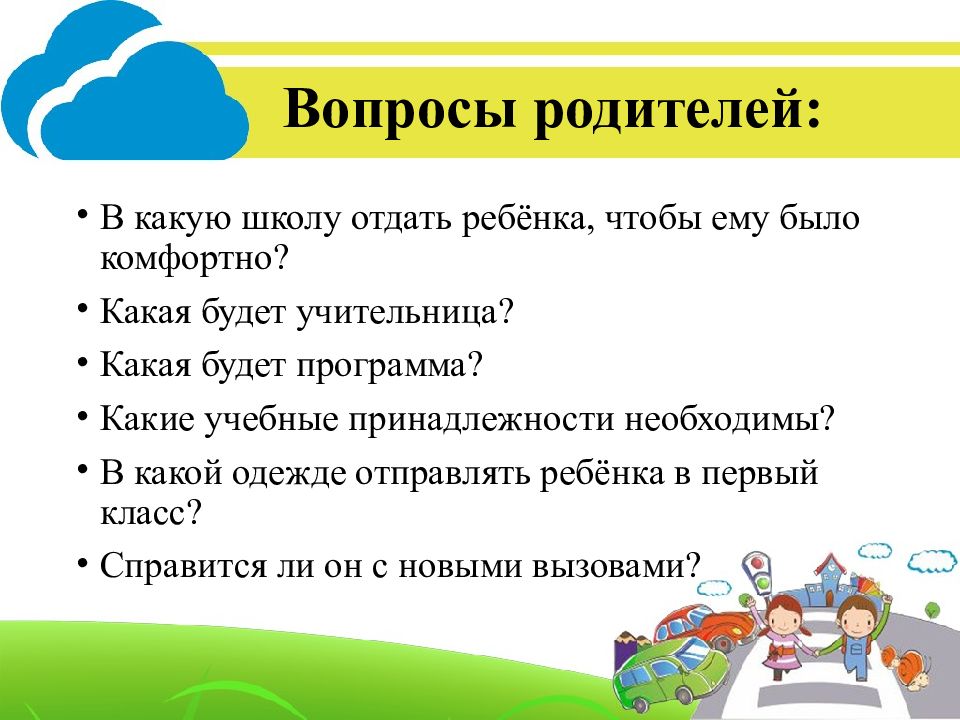 Вопросы родителей:

• В какую школу отдать ребёнка, чтобы ему было комфортно?

• Какая будет учительница?

• Какая будет программа?

• Какие учебные принадлежности необходимы?

• В какой одежде отправлять ребёнка в первый класс?

• Справится ли он с новыми вызовами?